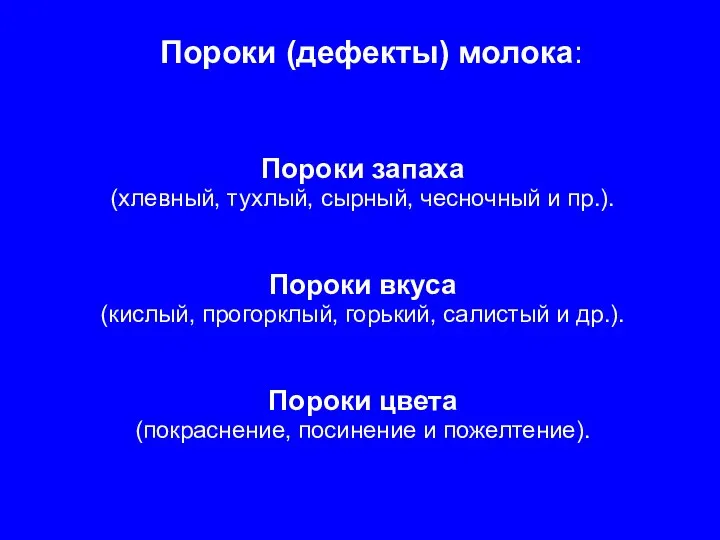 Пороки (дефекты) молока:

Пороки запаха
(хлевный, тухлый, сырный, чесночный и пр.).

Пороки вкуса
(кислый, прогорклый, горький, салистый и др.).

Пороки цвета
(покраснение, посинение и пожелтение).